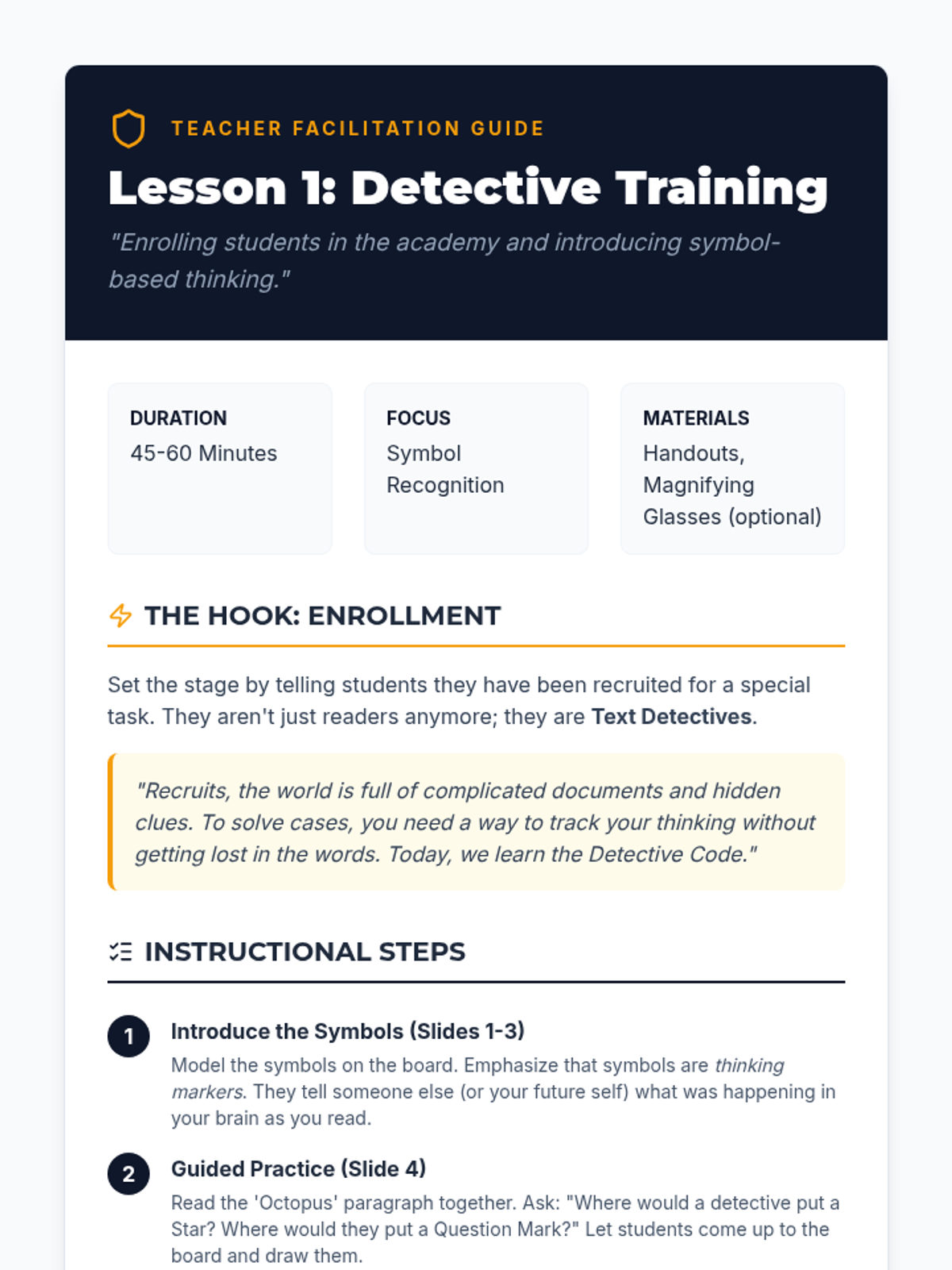 TEACHER FACILITATION GUIDE

Lesson 1: Detective Training

"Enrolling students in the academy and introducing symbol-based thinking."

DURATION
45-60 Minutes

FOCUS
Symbol Recognition

MATERIALS
Handouts, Magnifying Glasses (optional)

THE HOOK: ENROLLMENT

Set the stage by telling students they have been recruited for a special task. They aren't just readers anymore; they are Text Detectives.

"Recruits, the world is full of complicated documents and hidden clues. To solve cases, you need a way to track your thinking without getting lost in the words. Today, we learn the Detective Code."

INSTRUCTIONAL STEPS

1
Introduce the Symbols (Slides 1-3)
Model the symbols on the board. Emphasize that symbols are thinking markers. They tell someone else (or your future self) what was happening in your brain as you read.

2
Guided Practice (Slide 4)
Read the 'Octopus' paragraph together. Ask: "Where would a detective put a Star? Where would they put a Question Mark?" Let students come up to the board and draw them.